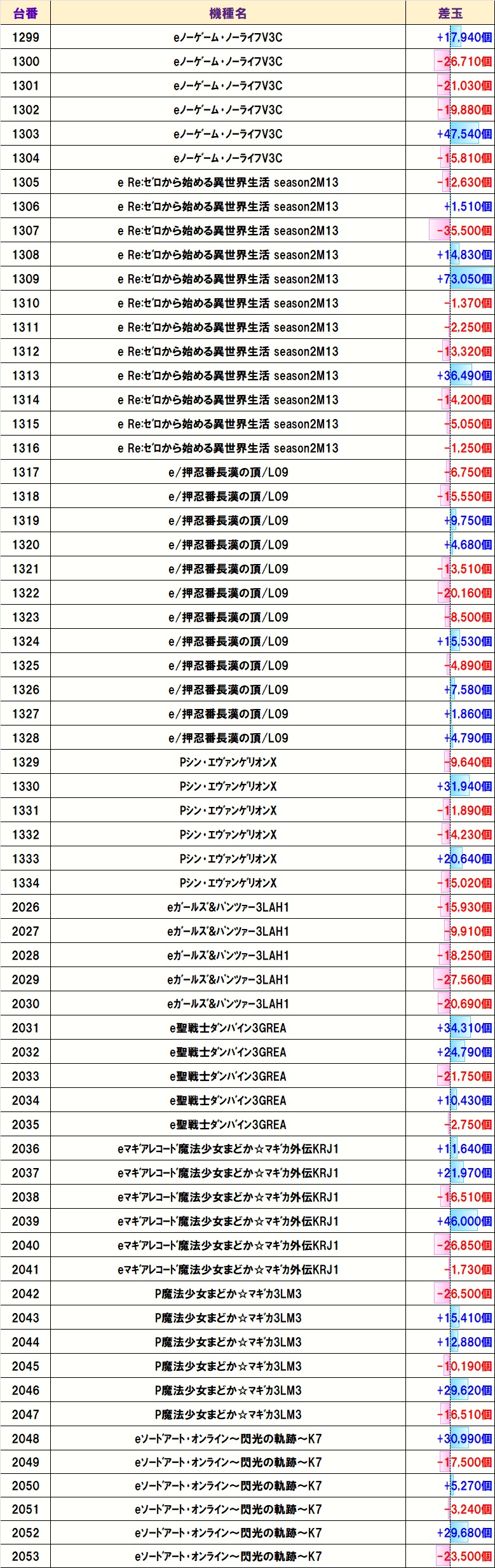 | 台番 | 機種名 | 差玉 |
|---|---|---|
| 1299 | eノーゲーム・ノーライフV3C | +17,940個 |
| 1300 | eノーゲーム・ノーライフV3C | -26,710個 |
| 1301 | eノーゲーム・ノーライフV3C | -21,030個 |
| 1302 | eノーゲーム・ノーライフV3C | -19,880個 |
| 1303 | eノーゲーム・ノーライフV3C | +47,540個 |
| 1304 | eノーゲーム・ノーライフV3C | -15,810個 |
| 1305 | e Re:ゼロから始める異世界生活 season2M13 | -12,630個 |
| 1306 | e Re:ゼロから始める異世界生活 season2M13 | +1,510個 |
| 1307 | e Re:ゼロから始める異世界生活 season2M13 | -35,500個 |
| 1308 | e Re:ゼロから始める異世界生活 season2M13 | +14,830個 |
| 1309 | e Re:ゼロから始める異世界生活 season2M13 | +73,050個 |
| 1310 | e Re:ゼロから始める異世界生活 season2M13 | -1,370個 |
| 1311 | e Re:ゼロから始める異世界生活 season2M13 | -2,250個 |
| 1312 | e Re:ゼロから始める異世界生活 season2M13 | -13,320個 |
| 1313 | e Re:ゼロから始める異世界生活 season2M13 | +36,490個 |
| 1314 | e Re:ゼロから始める異世界生活 season2M13 | -14,200個 |
| 1315 | e Re:ゼロから始める異世界生活 season2M13 | -5,050個 |
| 1316 | e Re:ゼロから始める異世界生活 season2M13 | -1,250個 |
| 1317 | e/押忍番長漢の頂/L09 | -6,750個 |
| 1318 | e/押忍番長漢の頂/L09 | -15,550個 |
| 1319 | e/押忍番長漢の頂/L09 | +9,750個 |
| 1320 | e/押忍番長漢の頂/L09 | +4,680個 |
| 1321 | e/押忍番長漢の頂/L09 | -13,510個 |
| 1322 | e/押忍番長漢の頂/L09 | -20,160個 |
| 1323 | e/押忍番長漢の頂/L09 | -8,500個 |
| 1324 | e/押忍番長漢の頂/L09 | +15,530個 |
| 1325 | e/押忍番長漢の頂/L09 | -4,890個 |
| 1326 | e/押忍番長漢の頂/L09 | +7,580個 |
| 1327 | e/押忍番長漢の頂/L09 | +1,860個 |
| 1328 | e/押忍番長漢の頂/L09 | +4,790個 |
| 1329 | Pシン・エヴァンゲリオンX | -9,640個 |
| 1330 | Pシン・エヴァンゲリオンX | +31,940個 |
| 1331 | Pシン・エヴァンゲリオンX | -11,890個 |
| 1332 | Pシン・エヴァンゲリオンX | -14,230個 |
| 1333 | Pシン・エヴァンゲリオンX | +20,640個 |
| 1334 | Pシン・エヴァンゲリオンX | -15,020個 |
| 2026 | eガールズ&パンツァー3LAH1 | -15,930個 |
| 2027 | eガールズ&パンツァー3LAH1 | -9,910個 |
| 2028 | eガールズ&パンツァー3LAH1 | -18,250個 |
| 2029 | eガールズ&パンツァー3LAH1 | -27,560個 |
| 2030 | eガールズ&パンツァー3LAH1 | -20,690個 |
| 2031 | e聖戦士ダンバイン3GREA | +34,310個 |
| 2032 | e聖戦士ダンバイン3GREA | +24,790個 |
| 2033 | e聖戦士ダンバイン3GREA | -21,750個 |
| 2034 | e聖戦士ダンバイン3GREA | +10,430個 |
| 2035 | e聖戦士ダンバイン3GREA | -2,750個 |
| 2036 | eマギアレコード魔法少女まどか☆マギカ外伝KRJ1 | +11,640個 |
| 2037 | eマギアレコード魔法少女まどか☆マギカ外伝KRJ1 | +21,970個 |
| 2038 | eマギアレコード魔法少女まどか☆マギカ外伝KRJ1 | -16,510個 |
| 2039 | eマギアレコード魔法少女まどか☆マギカ外伝KRJ1 | +46,000個 |
| 2040 | eマギアレコード魔法少女まどか☆マギカ外伝KRJ1 | -26,850個 |
| 2041 | eマギアレコード魔法少女まどか☆マギカ外伝KRJ1 | -1,730個 |
| 2042 | P魔法少女まどか☆マギカ3LM3 | -26,500個 |
| 2043 | P魔法少女まどか☆マギカ3LM3 | +15,410個 |
| 2044 | P魔法少女まどか☆マギカ3LM3 | +12,880個 |
| 2045 | P魔法少女まどか☆マギカ3LM3 | -10,190個 |
| 2046 | P魔法少女まどか☆マギカ3LM3 | +29,620個 |
| 2047 | P魔法少女まどか☆マギカ3LM3 | -16,510個 |
| 2048 | eソードアート・オンライン～閃光の軌跡～K7 | +30,990個 |
| 2049 | eソードアート・オンライン～閃光の軌跡～K7 | -17,500個 |
| 2050 | eソードアート・オンライン～閃光の軌跡～K7 | +5,270個 |
| 2051 | eソードアート・オンライン～閃光の軌跡～K7 | -3,240個 |
| 2052 | eソードアート・オンライン～閃光の軌跡～K7 | +29,680個 |
| 2053 | eソードアート・オンライン～閃光の軌跡～K7 | -23,500個 |